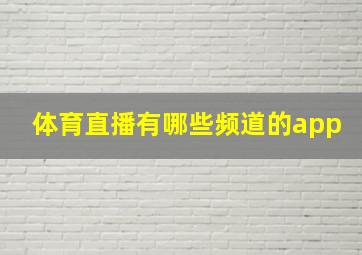 体育直播有哪些频道的app